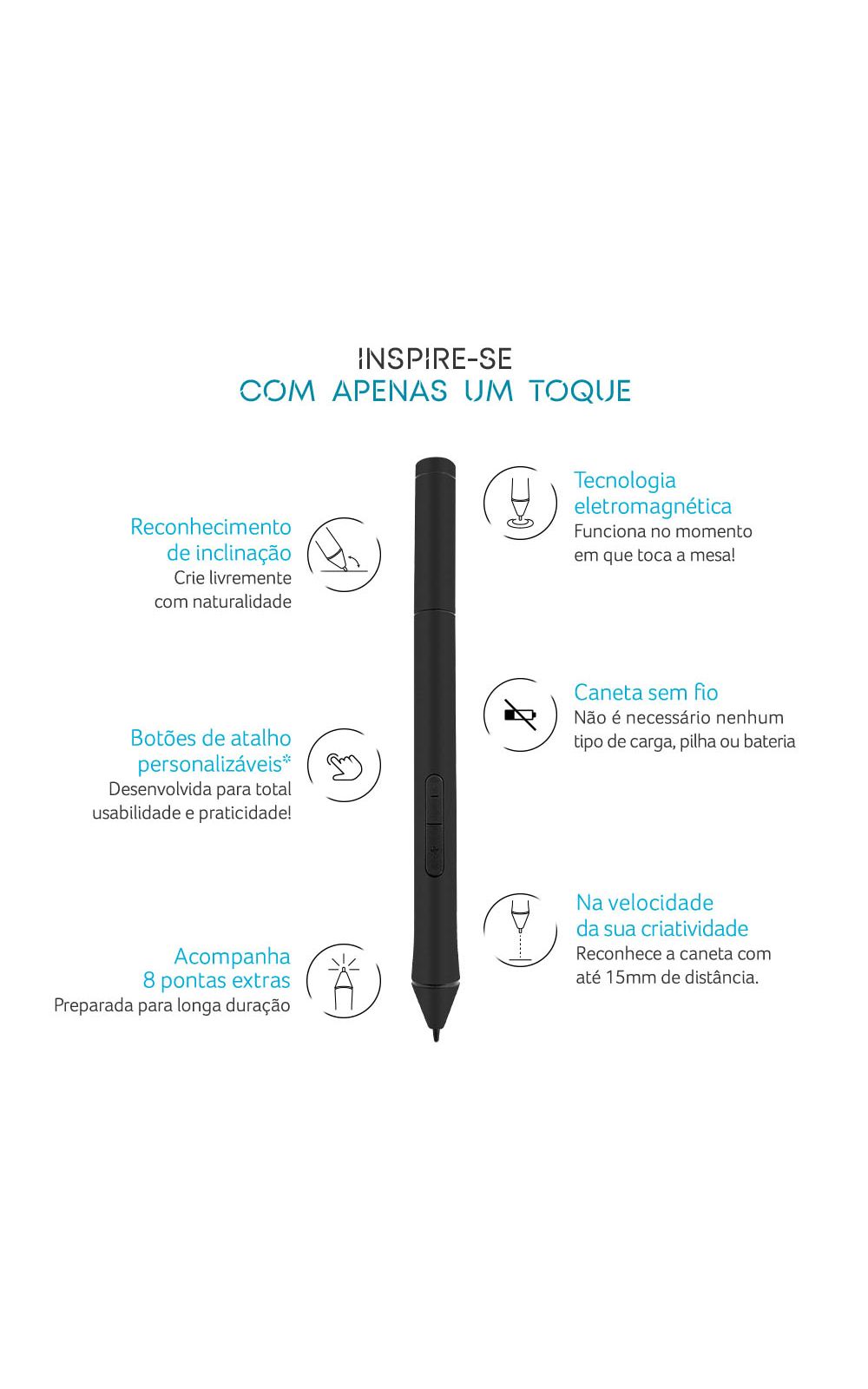 INSPIRE-SE
COM APENAS UM TOQUE

Reconhecimento de inclinação
Crie livremente com naturalidade

Botões de atalho personalizáveis*
Desenvolvida para total usabilidade e praticidade!

Acompanha 8 pontas extras
Preparada para longa duração

Tecnologia eletromagnética
Funciona no momento em que toca a mesa!

Caneta sem fio
Não é necessário nenhum tipo de carga, pilha ou bateria

Na velocidade da sua criatividade
Reconhece a caneta com até 15mm de distância.